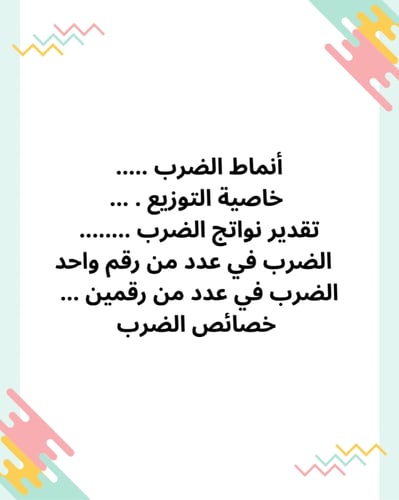 أنماط الضرب .....
خاصية التوزيع . ...
تقدير نواتج الضرب ........
الضرب في عدد من رقم واحد
الضرب في عدد من رقمين ...
خصائص الضرب